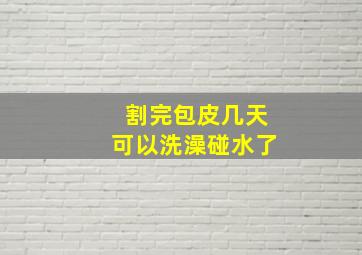 割完包皮几天
可以洗澡碰水了